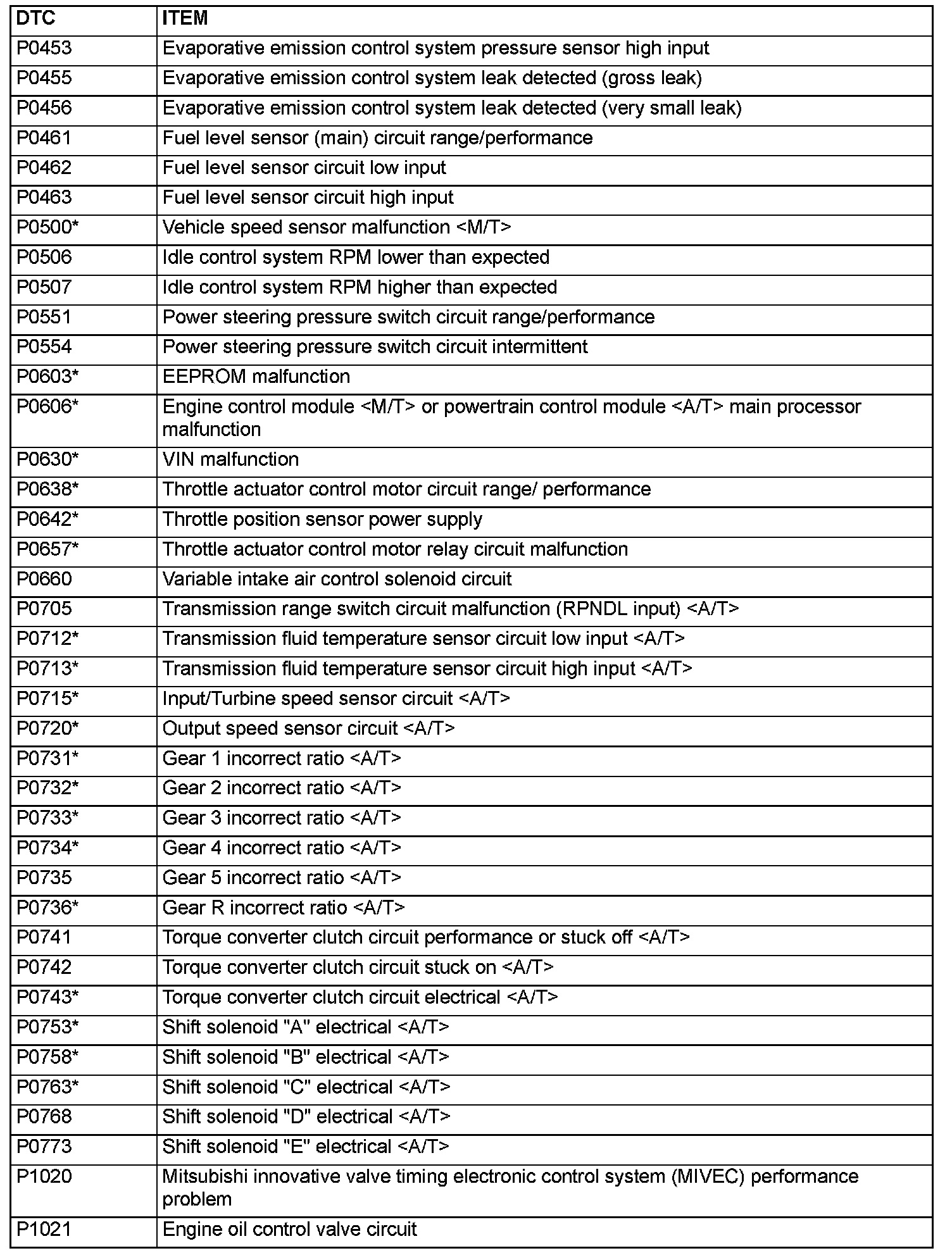 | DTC | ITEM |
|---|---|
| P0453 | Evaporative emission control system pressure sensor high input |
| P0455 | Evaporative emission control system leak detected (gross leak) |
| P0456 | Evaporative emission control system leak detected (very small leak) |
| P0461 | Fuel level sensor (main) circuit range/performance |
| P0462 | Fuel level sensor circuit low input |
| P0463 | Fuel level sensor circuit high input |
| P0500* | Vehicle speed sensor malfunction <M/T> |
| P0506 | Idle control system RPM lower than expected |
| P0507 | Idle control system RPM higher than expected |
| P0551 | Power steering pressure switch circuit range/performance |
| P0554 | Power steering pressure switch circuit intermittent |
| P0603* | EEPROM malfunction |
| P0606* | Engine control module <M/T> or powertrain control module <A/T> main processor malfunction |
| P0630* | VIN malfunction |
| P0638* | Throttle actuator control motor circuit range/ performance |
| P0642* | Throttle position sensor power supply |
| P0657* | Throttle actuator control motor relay circuit malfunction |
| P0660 | Variable intake air control solenoid circuit |
| P0705 | Transmission range switch circuit malfunction (RPNDL input) <A/T> |
| P0712* | Transmission fluid temperature sensor circuit low input <A/T> |
| P0713* | Transmission fluid temperature sensor circuit high input <A/T> |
| P0715* | Input/Turbine speed sensor circuit <A/T> |
| P0720* | Output speed sensor circuit <A/T> |
| P0731* | Gear 1 incorrect ratio <A/T> |
| P0732* | Gear 2 incorrect ratio <A/T> |
| P0733* | Gear 3 incorrect ratio <A/T> |
| P0734* | Gear 4 incorrect ratio <A/T> |
| P0735 | Gear 5 incorrect ratio <A/T> |
| P0736* | Gear R incorrect ratio <A/T> |
| P0741 | Torque converter clutch circuit performance or stuck off <A/T> |
| P0742 | Torque converter clutch circuit stuck on <A/T> |
| P0743* | Torque converter clutch circuit electrical <A/T> |
| P0753* | Shift solenoid "A" electrical <A/T> |
| P0758* | Shift solenoid "B" electrical <A/T> |
| P0763* | Shift solenoid "C" electrical <A/T> |
| P0768 | Shift solenoid "D" electrical <A/T> |
| P0773 | Shift solenoid "E" electrical <A/T> |
| P1020 | Mitsubishi innovative valve timing electronic control system (MIVEC) performance problem |
| P1021 | Engine oil control valve circuit |